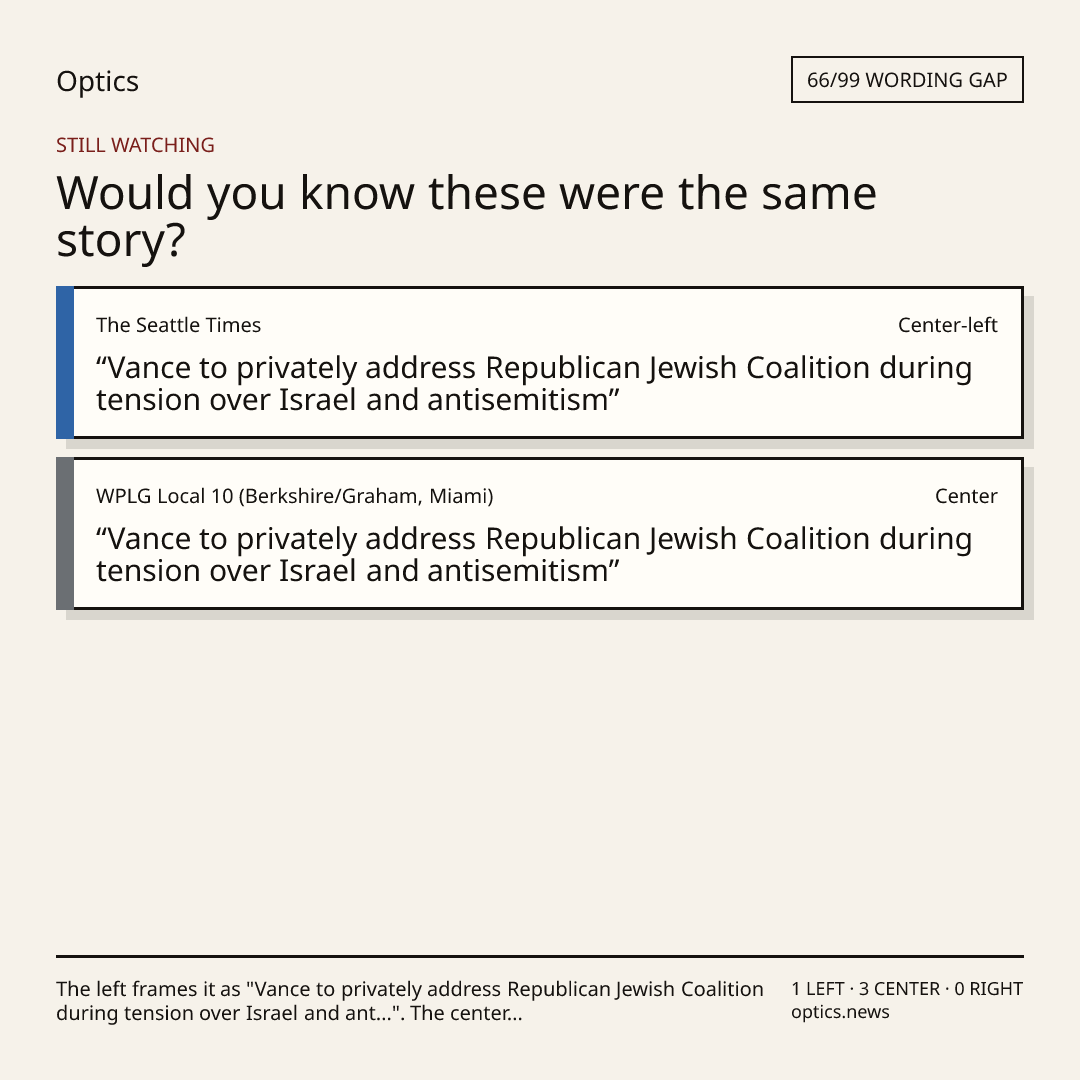 Optics

66/99 WORDING GAP

STILL WATCHING

Would you know these were the same story?

The Seattle Times

Center-left

"Vance to privately address Republican Jewish Coalition during tension over Israel and antisemitism"

WPLG Local 10 (Berkshire/Graham, Miami)

Center

"Vance to privately address Republican Jewish Coalition during tension over Israel and antisemitism"

The left frames it as "Vance to privately address Republican Jewish Coalition during tension over Israel and ant...". The center...

1 LEFT · 3 CENTER · 0 RIGHT
optics.news